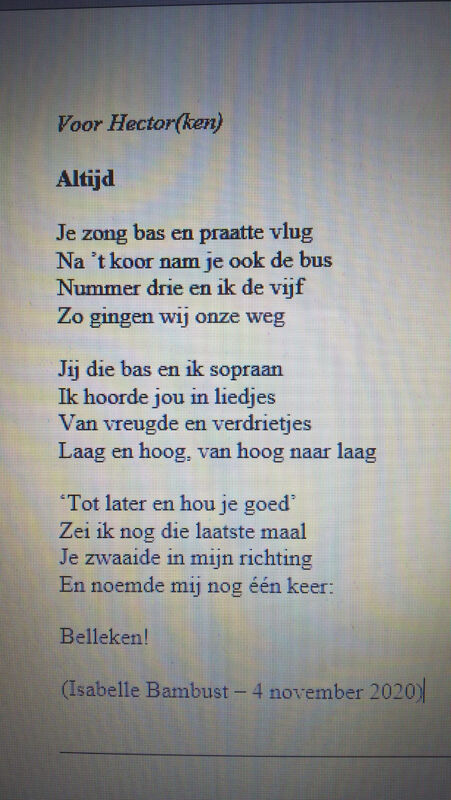 Voor Hector(ken)

Altijd

Je zong bas en praatte vlug
Na 't koor nam je ook de bus
Nummer drie en ik de vijf
Zo gingen wij onze weg

Jij die bas en ik sopraan
Ik hoorde jou in liedjes
Van vreugde en verdrietjes
Laag en hoog, van hoog naar laag

'Tot later en hou je goed'
Zei ik nog die laatste maal
Je zwaaide in mijn richting
En noemde mij nog één keer:

Belleken!

(Isabelle Bambust – 4 november 2020)